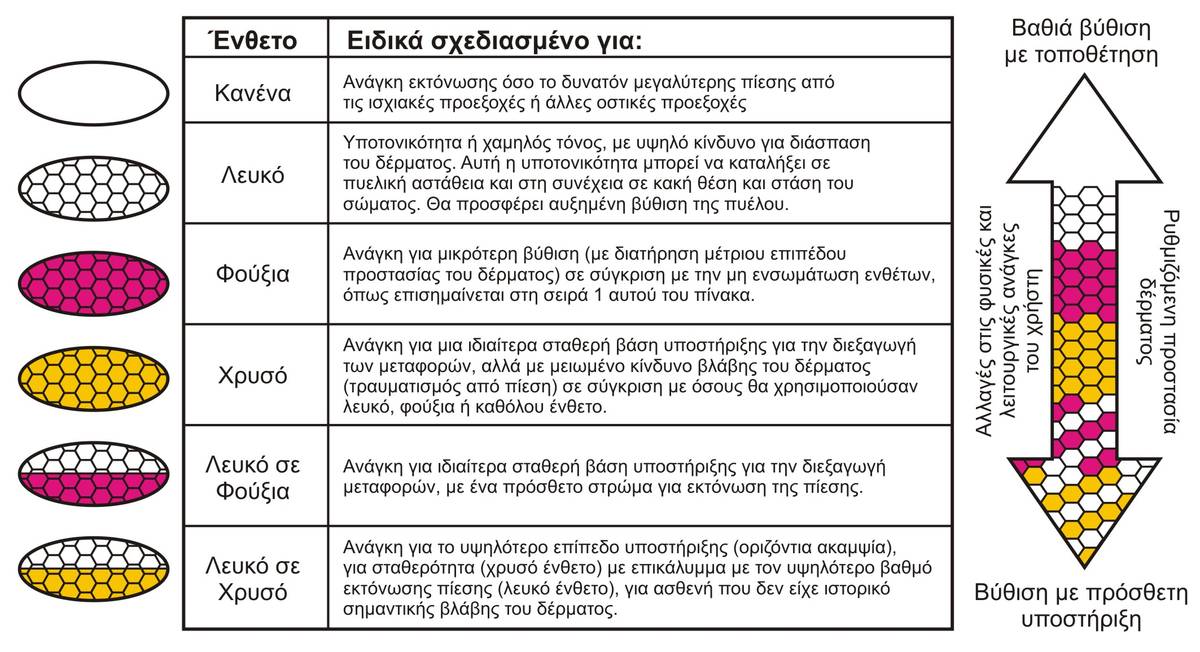 | Ένθετο | Ειδικά σχεδιασμένο για: |
|---|---|
| Κανένα | Ανάγκη εκτόνωσης όσο το δυνατόν μεγαλύτερης πίεσης από τις ισχιακές προεξοχές ή άλλες οστικές προεξοχές |
| Λευκό | Υποτονικότητα ή χαμηλός τόνος, με υψηλό κίνδυνο για διάσπαση του δέρματος. Αυτή η υποτονικότητα μπορεί να καταλήξει σε πυελική αστάθεια και στη συνέχεια σε κακή θέση και στάση του σώματος. Θα προσφέρει αυξημένη βύθιση της πυέλου. |
| Φούξια | Ανάγκη για μικρότερη βύθιση (με διατήρηση μέτριου επιπέδου προστασίας του δέρματος) σε σύγκριση με την μη ενσωμάτωση ενθέτων, όπως επισημαίνεται στη σειρά 1 αυτού του πίνακα. |
| Χρυσό | Ανάγκη για μια ιδιαίτερα σταθερή βάση υποστήριξης για την διεξαγωγή των μεταφορών, αλλά με μειωμένο κίνδυνο βλάβης του δέρματος (τραυματισμός από πίεση) σε σύγκριση με όσους θα χρησιμοποιούσαν λευκό, φούξια ή καθόλου ένθετο. |
| Λευκό σε Φούξια | Ανάγκη για ιδιαίτερα σταθερή βάση υποστήριξης για την διεξαγωγή μεταφορών, με ένα πρόσθετο στρώμα για εκτόνωση της πίεσης. |
| Λευκό σε Χρυσό | Ανάγκη για το υψηλότερο επίπεδο υποστήριξης (οριζόντια ακαμψία), για σταθερότητα (χρυσό ένθετο) με επικάλυμμα με τον υψηλότερο βαθμό εκτόνωσης πίεσης (λευκό ένθετο), για ασθενή που δεν είχε ιστορικό σημαντικής βλάβης του δέρματος. |

Βαθιά βύθιση με τοποθέτηση

Αλλαγές στις φυσικές και λειτουργικές ανάγκες του χρήστη

Ρυθμιζόμενη προστασία δέρματος

Βύθιση με πρόσθετη υποστήριξη